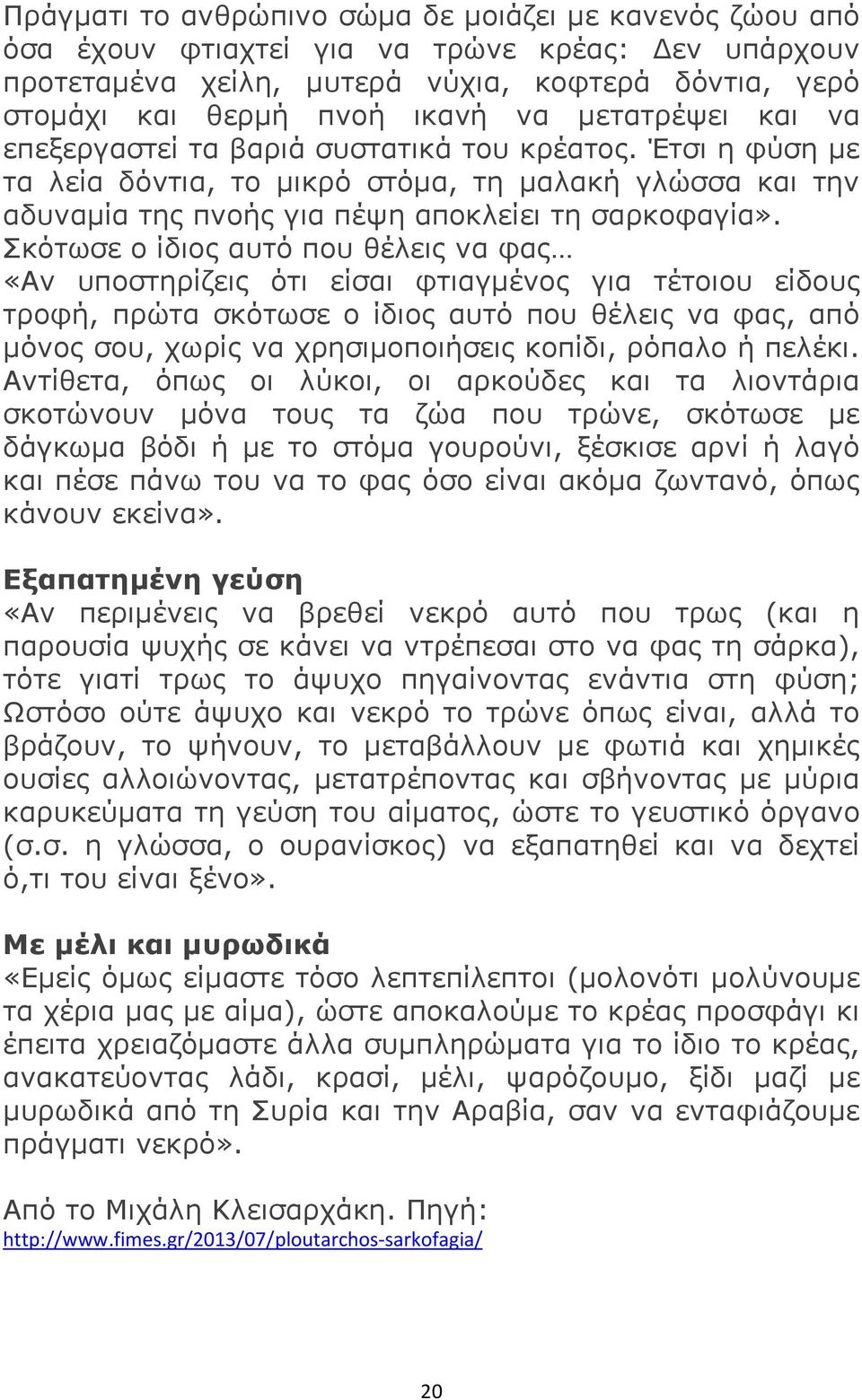 Πράγματι το ανθρώπινο σώμα δε μοιάζει με κανενός ζώου από όσα έχουν φτιαχτεί για να τρώνε κρέας: Δεν υπάρχουν προτεταμένα χείλη, μυτερά νύχια, κοφτερά δόντια, γερό στομάχι και θερμή πνοή ικανή να μετατρέψει και να επεξεργαστεί τα βαριά συστατικά του κρέατος. Έτσι η φύση με τα λεία δόντια, το μικρό στόμα, τη μαλακή γλώσσα και την αδυναμία της πνοής για πέψη αποκλείει τη σαρκοφαγία».

Σκότωσε ο ίδιος αυτό που θέλεις να φας…

«Αν υποστηρίζεις ότι είσαι φτιαγμένος για τέτοιου είδους τροφή, πρώτα σκότωσε ο ίδιος αυτό που θέλεις να φας, από μόνος σου, χωρίς να χρησιμοποιήσεις κοπίδι, ρόπαλο ή πελέκι. Αντίθετα, όπως οι λύκοι, οι αρκούδες και τα λιοντάρια σκοτώνουν μόνα τους τα ζώα που τρώνε, σκότωσε με δάγκωμα βόδι ή με το στόμα γουρούνι, ξέσκισε αρνί ή λαγό και πέσε πάνω του να το φας όσο είναι ακόμα ζωντανό, όπως κάνουν εκείνα».

Εξαπατημένη γεύση

«Αν περιμένεις να βρεθεί νεκρό αυτό που τρως (και η παρουσία ψυχής σε κάνει να ντρέπεσαι στο να φας τη σάρκα), τότε γιατί τρως το άψυχο πηγαίνοντας ενάντια στη φύση; Ωστόσο ούτε άψυχο και νεκρό το τρώνε όπως είναι, αλλά το βράζουν, το ψήνουν, το μεταβάλλουν με φωτιά και χημικές ουσίες αλλοιώνοντας, μετατρέποντας και σβήνοντας με μύρια καρυκεύματα τη γεύση του αίματος, ώστε το γευστικό όργανο (σ.σ. η γλώσσα, ο ουρανίσκος) να εξαπατηθεί και να δεχτεί ό,τι του είναι ξένο».

Με μέλι και μυρωδικά

«Εμείς όμως είμαστε τόσο λεπτεπίλεπτοι (μολονότι μολύνουμε τα χέρια μας με αίμα), ώστε αποκαλούμε το κρέας προσφάγι κι έπειτα χρειαζόμαστε άλλα συμπληρώματα για το ίδιο το κρέας, ανακατεύοντας λάδι, κρασί, μέλι, ψαρόζουμο, ξίδι μαζί με μυρωδικά από τη Συρία και την Αραβία, σαν να ενταφιάζουμε πράγματι νεκρό».

Από το Μιχάλη Κλεισαρχάκη. Πηγή: http://www.fimes.gr/2013/07/ploutarchos-sarkofagia/

20